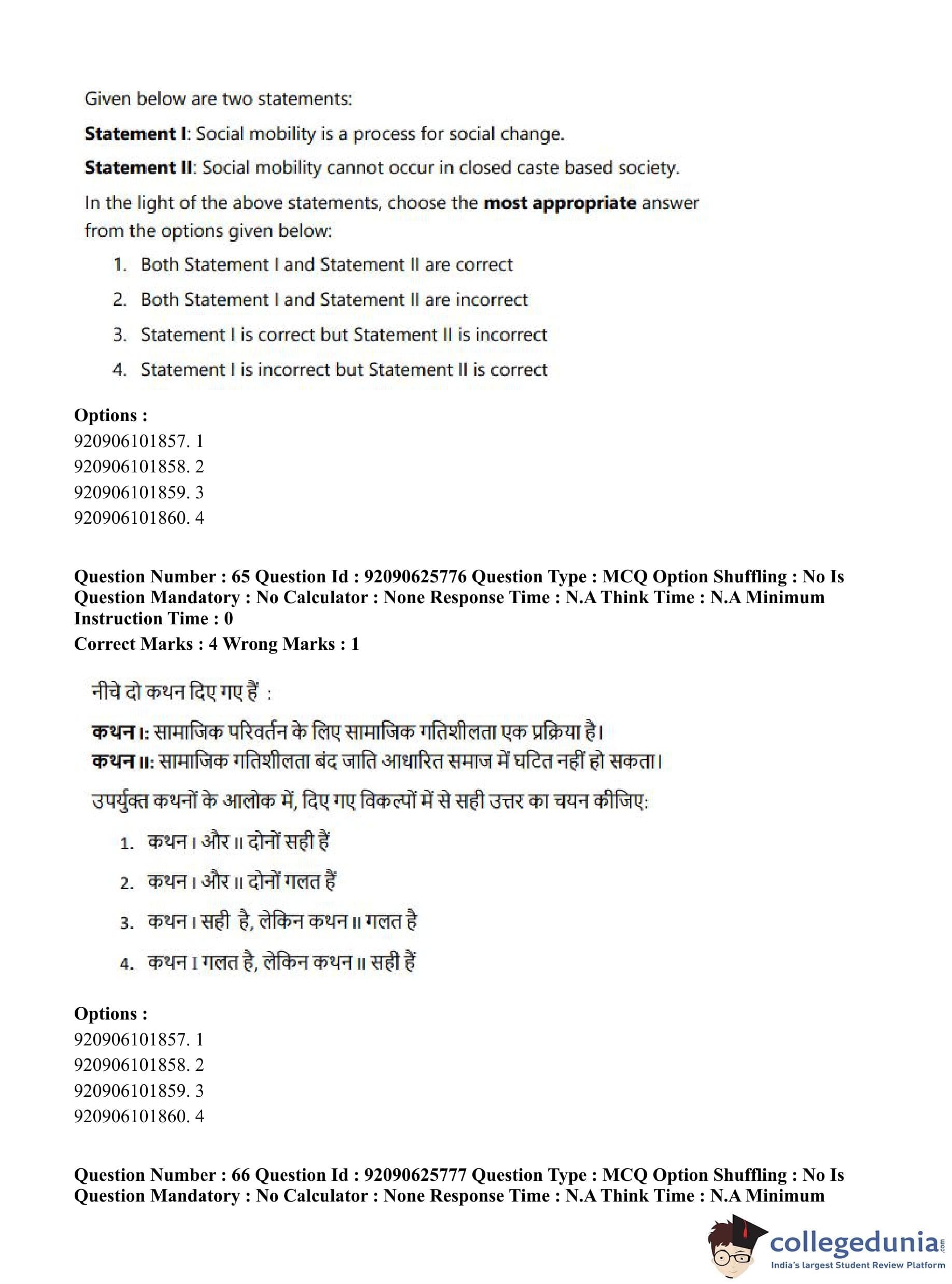 Given below are two statements:

**Statement I**: Social mobility is a process for social change.

**Statement II**: Social mobility cannot occur in closed caste based society.

In the light of the above statements, choose the **most appropriate** answer from the options given below:

1. Both Statement I and Statement II are correct
2. Both Statement I and Statement II are incorrect
3. Statement I is correct but Statement II is incorrect
4. Statement I is incorrect but Statement II is correct

**Options :**
920906101857. 1
920906101858. 2
920906101859. 3
920906101860. 4

**Question Number : 65 Question Id : 92090625776 Question Type : MCQ Option Shuffling : No Is Question Mandatory : No Calculator : None Response Time : N.A Think Time : N.A Minimum Instruction Time : 0**
**Correct Marks : 4 Wrong Marks : 1**

नीचे दो कथन दिए गए हैं :

**कथन I**: सामाजिक परिवर्तन के लिए सामाजिक गतिशीलता एक प्रक्रिया है।
**कथन II**: सामाजिक गतिशीलता बंद जाति आधारित समाज में घटित नहीं हो सकता।

उपर्युक्त कथनों के आलोक में, दिए गए विकल्पों में से सही उत्तर का चयन कीजिए:

1. कथन I और II दोनों सही हैं
2. कथन I और II दोनों गलत हैं
3. कथन I सही है, लेकिन कथन II गलत है
4. कथन I गलत है, लेकिन कथन II सही हैं

**Options :**
920906101857. 1
920906101858. 2
920906101859. 3
920906101860. 4

**Question Number : 66 Question Id : 92090625777 Question Type : MCQ Option Shuffling : No Is Question Mandatory : No Calculator : None Response Time : N.A Think Time : N.A Minimum**

collegedunia.com
India's largest Student Review Platform